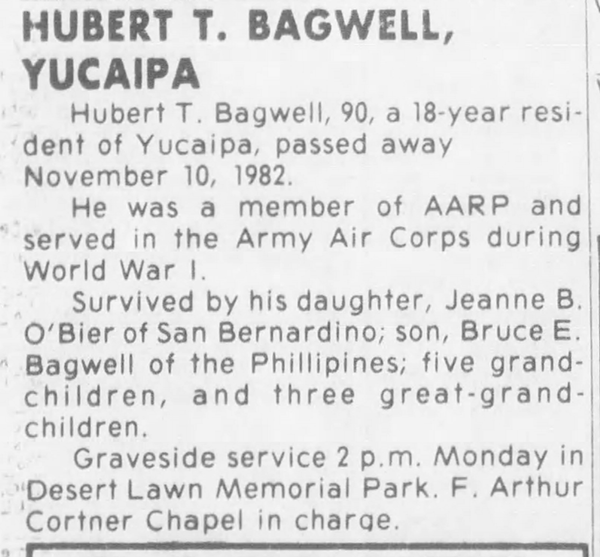 HUBERT T. BAGWELL, YUCAIPA

Hubert T. Bagwell, 90, a 18-year resident of Yucaipa, passed away November 10, 1982.

He was a member of AARP and served in the Army Air Corps during World War I.

Survived by his daughter, Jeanne B. O'Bier of San Bernardino; son, Bruce E. Bagwell of the Phillipines; five grandchildren, and three great-grandchildren.

Graveside service 2 p.m. Monday in Desert Lawn Memorial Park. F. Arthur Cortner Chapel in charge.